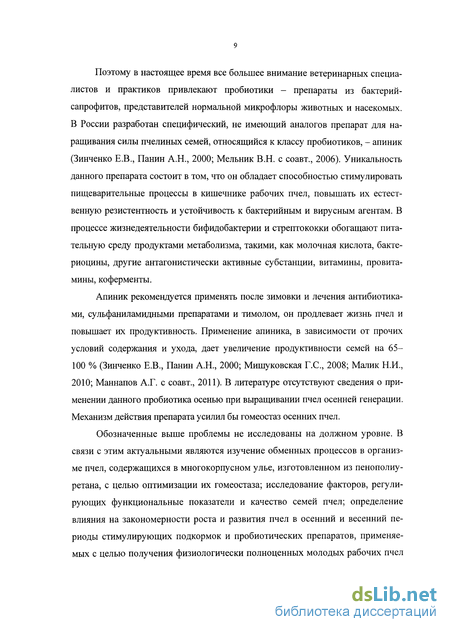 9

Поэтому в настоящее время все большее внимание ветеринарных специалистов и практиков привлекают пробиотики – препараты из бактерий-сапрофитов, представителей нормальной микрофлоры животных и насекомых. В России разработан специфический, не имеющий аналогов препарат для наращивания силы пчелиных семей, относящийся к классу пробиотиков, – апиник (Зинченко Е.В., Панин А.Н., 2000; Мельник В.Н. с соавт., 2006). Уникальность данного препарата состоит в том, что он обладает способностью стимулировать пищеварительные процессы в кишечнике рабочих пчел, повышать их естественную резистентность и устойчивость к бактерийным и вирусным агентам. В процессе жизнедеятельности бифидобактерии и стрептококки обогащают питательную среду продуктами метаболизма, такими, как молочная кислота, бактериоцины, другие антагонистически активные субстанции, витамины, провитамины, коферменты.

Апиник рекомендуется применять после зимовки и лечения антибиотиками, сульфаниламидными препаратами и тимолом, он продлевает жизнь пчел и повышает их продуктивность. Применение апиника, в зависимости от прочих условий содержания и ухода, дает увеличение продуктивности семей на 65–100 % (Зинченко Е.В., Панин А.Н., 2000; Мишуковская Г.С., 2008; Малик Н.И., 2010; Маннапов А.Г. с соавт., 2011). В литературе отсутствуют сведения о применении данного пробиотика осенью при выращивании пчел осенней генерации. Механизм действия препарата усилил бы гомеостаз осенних пчел.

Обозначенные выше проблемы не исследованы на должном уровне. В связи с этим актуальными являются изучение обменных процессов в организме пчел, содержащихся в многокорпусном улье, изготовленном из пенополиуретана, с целью оптимизации их гомеостаза; исследование факторов, регулирующих функциональные показатели и качество семей пчел; определение влияния на закономерности роста и развития пчел в осенний и весенний периоды стимулирующих подкормок и пробиотических препаратов, применяемых с целью получения физиологически полноценных молодых рабочих пчел

dsLib.net
библиотека диссертаций